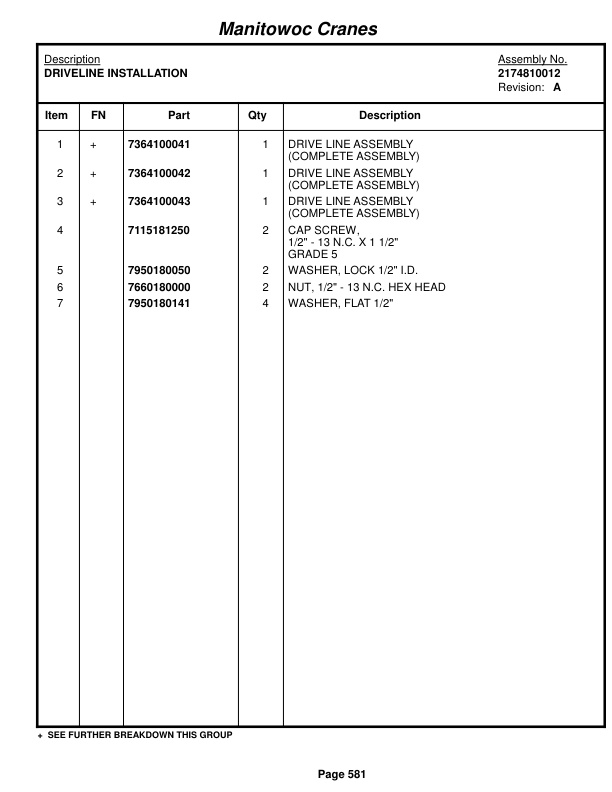 Manitowoc Cranes

Description
DRIVELINE INSTALLATION

Assembly No.
2174810012
Revision: A

| Item | FN | Part | Qty | Description |
|---|---|---|---|---|
| 1 | + | 7364100041 | 1 | DRIVE LINE ASSEMBLY (COMPLETE ASSEMBLY) |
| 2 | + | 7364100042 | 1 | DRIVE LINE ASSEMBLY (COMPLETE ASSEMBLY) |
| 3 | + | 7364100043 | 1 | DRIVE LINE ASSEMBLY (COMPLETE ASSEMBLY) |
| 4 | | 7115181250 | 2 | CAP SCREW, 1/2" - 13 N.C. X 1 1/2" GRADE 5 |
| 5 | | 7950180050 | 2 | WASHER, LOCK 1/2" I.D. |
| 6 | | 7660180000 | 2 | NUT, 1/2" - 13 N.C. HEX HEAD |
| 7 | | 7950180141 | 4 | WASHER, FLAT 1/2" |

+ SEE FURTHER BREAKDOWN THIS GROUP

Page 581